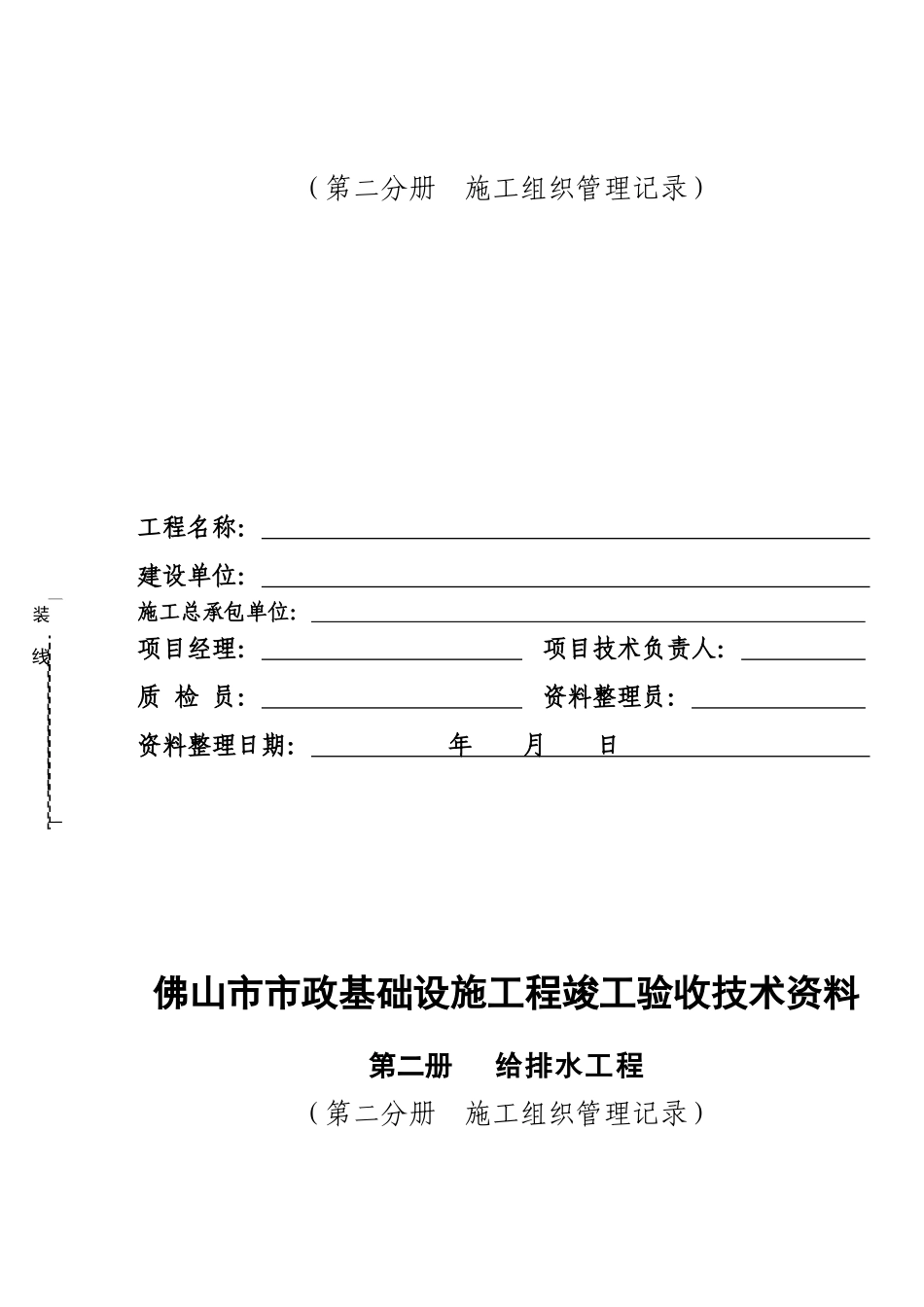 （第二分册　施工组织管理记录）

工程名称：

建设单位：

施工总承包单位：

项目经理：　　　　　　项目技术负责人：

质 检 员：　　　　　　资料整理员：

资料整理日期：　　　年　　月　　日

装

线

佛山市市政基础设施工程竣工验收技术资料

第二册　给排水工程

（第二分册　施工组织管理记录）